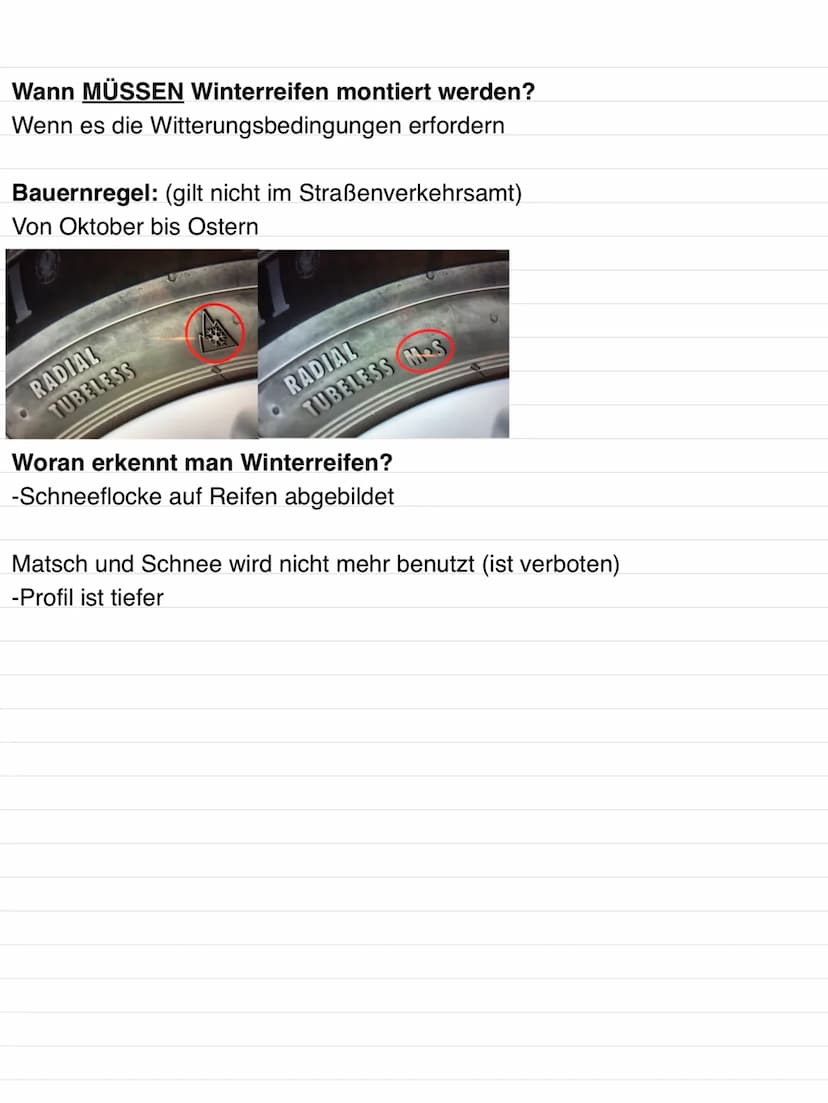 Wann MÜSSEN Winterreifen montiert werden?
Wenn es die Witterungsbedingungen erfordern

Bauernregel: (gilt nicht im Straßenverkehrsamt)
Von Oktober bis Ostern

RADIAL
TUBELESS

RADIAL
TUBELESS M+S

Woran erkennt man Winterreifen?
-Schneeflocke auf Reifen abgebildet

Matsch und Schnee wird nicht mehr benutzt (ist verboten)
-Profil ist tiefer